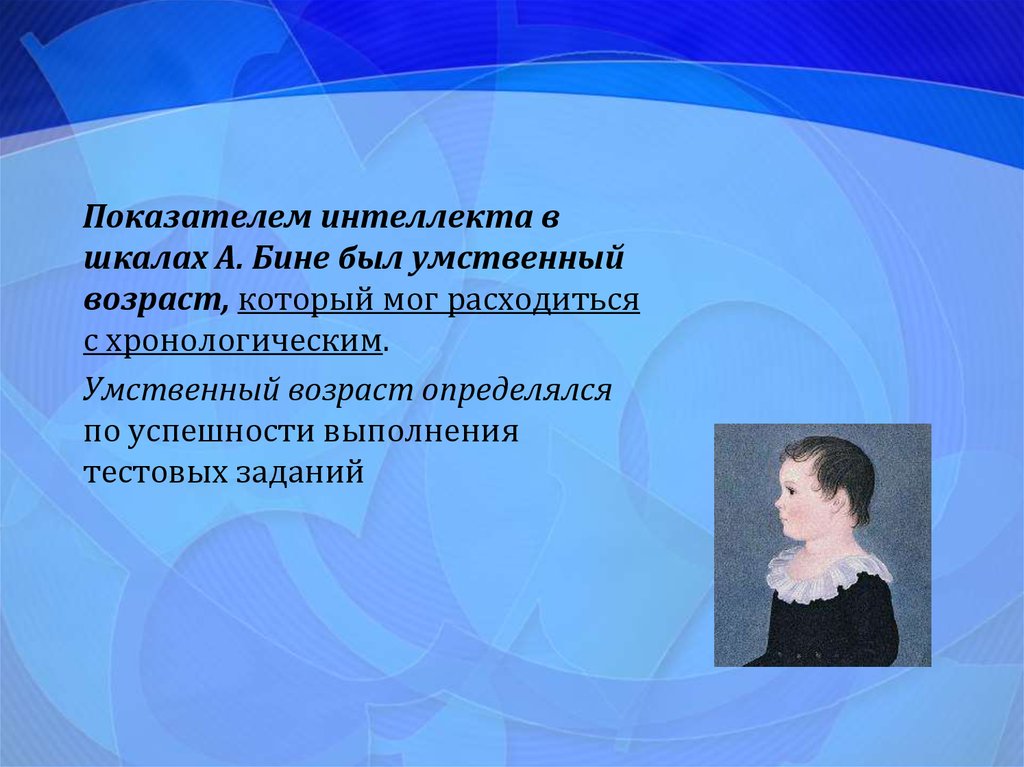 Показателем интеллекта в шкалах А. Бине был умственный возраст, который мог расходиться с хронологическим.

Умственный возраст определялся по успешности выполнения тестовых заданий